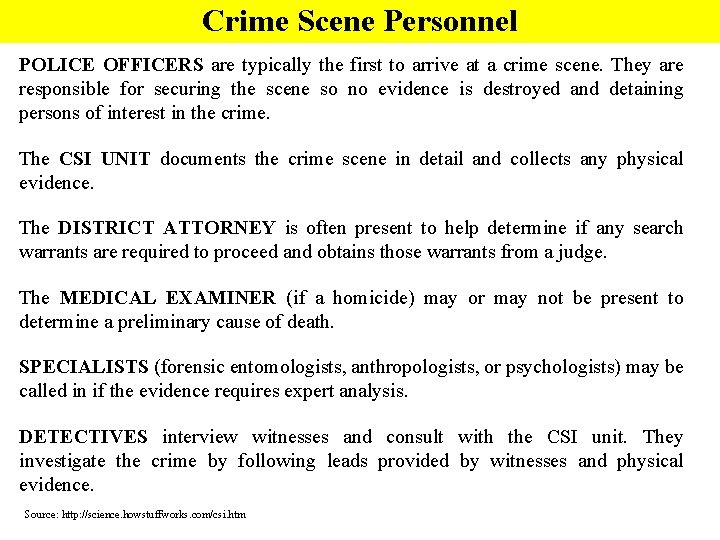 Crime Scene Personnel

POLICE OFFICERS are typically the first to arrive at a crime scene. They are responsible for securing the scene so no evidence is destroyed and detaining persons of interest in the crime.

The CSI UNIT documents the crime scene in detail and collects any physical evidence.

The DISTRICT ATTORNEY is often present to help determine if any search warrants are required to proceed and obtains those warrants from a judge.

The MEDICAL EXAMINER (if a homicide) may or may not be present to determine a preliminary cause of death.

SPECIALISTS (forensic entomologists, anthropologists, or psychologists) may be called in if the evidence requires expert analysis.

DETECTIVES interview witnesses and consult with the CSI unit. They investigate the crime by following leads provided by witnesses and physical evidence.

Source: http://science.howstuffworks.com/csi.htm